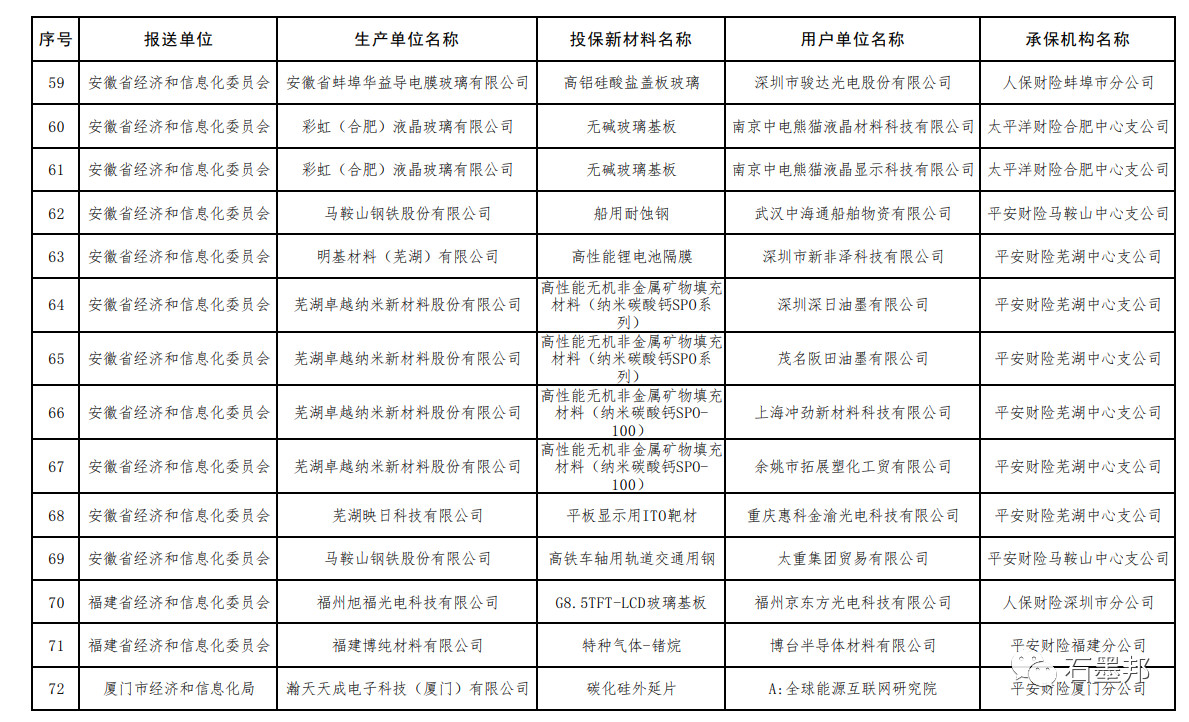 | 序号 | 报送单位 | 生产单位名称 | 投保新材料名称 | 用户单位名称 | 承保机构名称 |
|---|---|---|---|---|---|
| 59 | 安徽省经济和信息化委员会 | 安徽省蚌埠华益导电膜玻璃有限公司 | 高铝硅酸盐盖板玻璃 | 深圳市骏达光电股份有限公司 | 人保财险蚌埠市分公司 |
| 60 | 安徽省经济和信息化委员会 | 彩虹（合肥）液晶玻璃有限公司 | 无碱玻璃基板 | 南京中电熊猫液晶材料科技有限公司 | 太平洋财险合肥中心支公司 |
| 61 | 安徽省经济和信息化委员会 | 彩虹（合肥）液晶玻璃有限公司 | 无碱玻璃基板 | 南京中电熊猫液晶显示科技有限公司 | 太平洋财险合肥中心支公司 |
| 62 | 安徽省经济和信息化委员会 | 马鞍山钢铁股份有限公司 | 船用耐蚀钢 | 武汉中海通船舶物资有限公司 | 平安财险马鞍山中心支公司 |
| 63 | 安徽省经济和信息化委员会 | 明基材料（芜湖）有限公司 | 高性能锂电池隔膜 | 深圳市新非泽科技有限公司 | 平安财险芜湖中心支公司 |
| 64 | 安徽省经济和信息化委员会 | 芜湖卓越纳米新材料股份有限公司 | 高性能无机非金属矿物填充材料（纳米碳酸钙SPO系列） | 深圳深日油墨有限公司 | 平安财险芜湖中心支公司 |
| 65 | 安徽省经济和信息化委员会 | 芜湖卓越纳米新材料股份有限公司 | 高性能无机非金属矿物填充材料（纳米碳酸钙SPO系列） | 茂名阪田油墨有限公司 | 平安财险芜湖中心支公司 |
| 66 | 安徽省经济和信息化委员会 | 芜湖卓越纳米新材料股份有限公司 | 高性能无机非金属矿物填充材料（纳米碳酸钙SPO-100） | 上海冲劲新材料科技有限公司 | 平安财险芜湖中心支公司 |
| 67 | 安徽省经济和信息化委员会 | 芜湖卓越纳米新材料股份有限公司 | 高性能无机非金属矿物填充材料（纳米碳酸钙SPO-100） | 余姚市拓展塑化工贸有限公司 | 平安财险芜湖中心支公司 |
| 68 | 安徽省经济和信息化委员会 | 芜湖映日科技有限公司 | 平板显示用ITO靶材 | 重庆惠科金渝光电科技有限公司 | 平安财险芜湖中心支公司 |
| 69 | 安徽省经济和信息化委员会 | 马鞍山钢铁股份有限公司 | 高铁车轴用轨道交通用钢 | 太重集团贸易有限公司 | 平安财险马鞍山中心支公司 |
| 70 | 福建省经济和信息化委员会 | 福州旭福光电科技有限公司 | G8.5TFT-LCD玻璃基板 | 福州京东方光电科技有限公司 | 人保财险深圳市分公司 |
| 71 | 福建省经济和信息化委员会 | 福建博纯材料有限公司 | 特种气体-锗烷 | 博台半导体材料有限公司 | 平安财险福建分公司 |
| 72 | 厦门市经济和信息化局 | 瀚天天成电子科技（厦门）有限公司 | 碳化硅外延片 | A:全球能源互联网研究院 | 平安财险厦门分公司 |

石墨邦